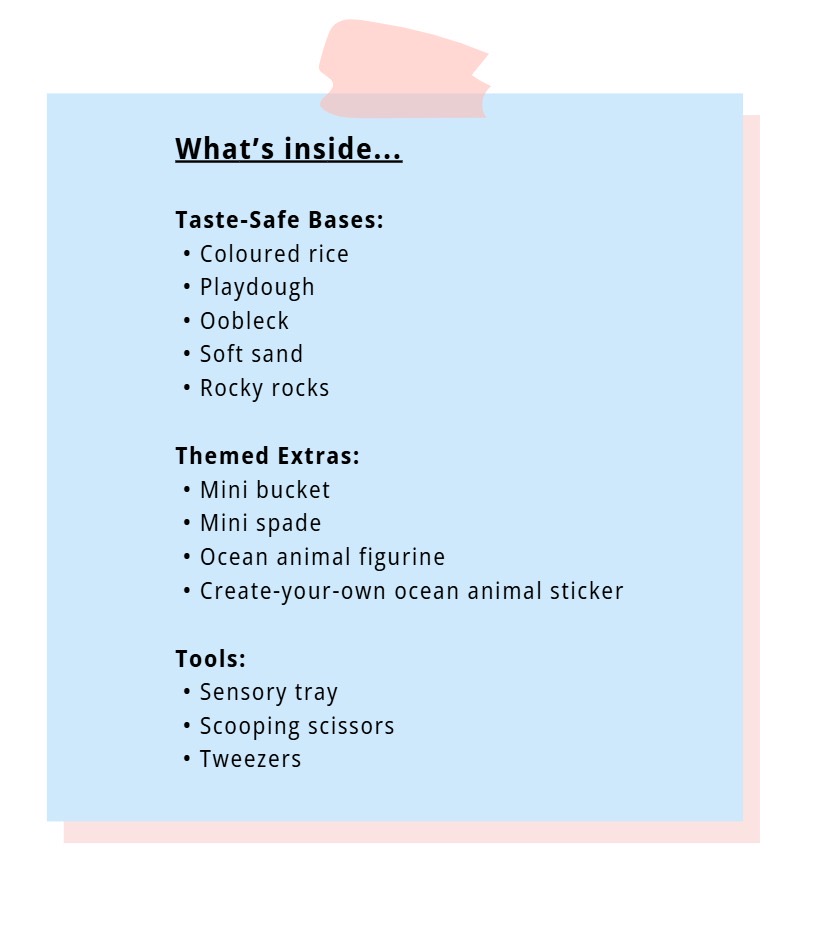 What's inside...

Taste-Safe Bases:
• Coloured rice
• Playdough
• Oobleck
• Soft sand
• Rocky rocks

Themed Extras:
• Mini bucket
• Mini spade
• Ocean animal figurine
• Create-your-own ocean animal sticker

Tools:
• Sensory tray
• Scooping scissors
• Tweezers